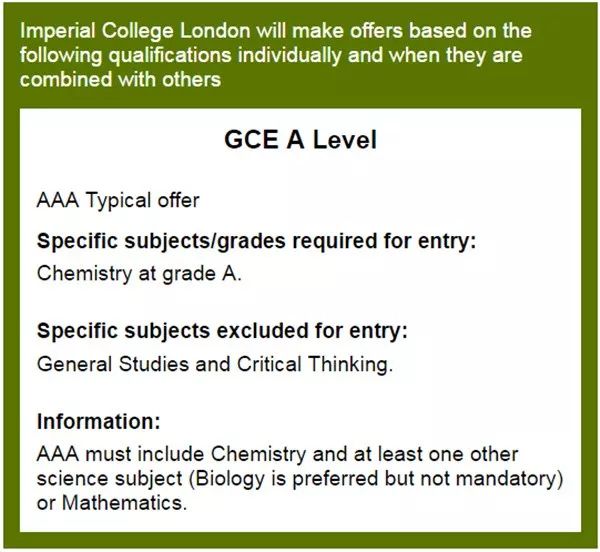 Imperial College London will make offers based on the following qualifications individually and when they are combined with others

GCE A Level

AAA Typical offer

Specific subjects/grades required for entry:

Chemistry at grade A.

Specific subjects excluded for entry:

General Studies and Critical Thinking.

Information:

AAA must include Chemistry and at least one other science subject (Biology is preferred but not mandatory) or Mathematics.